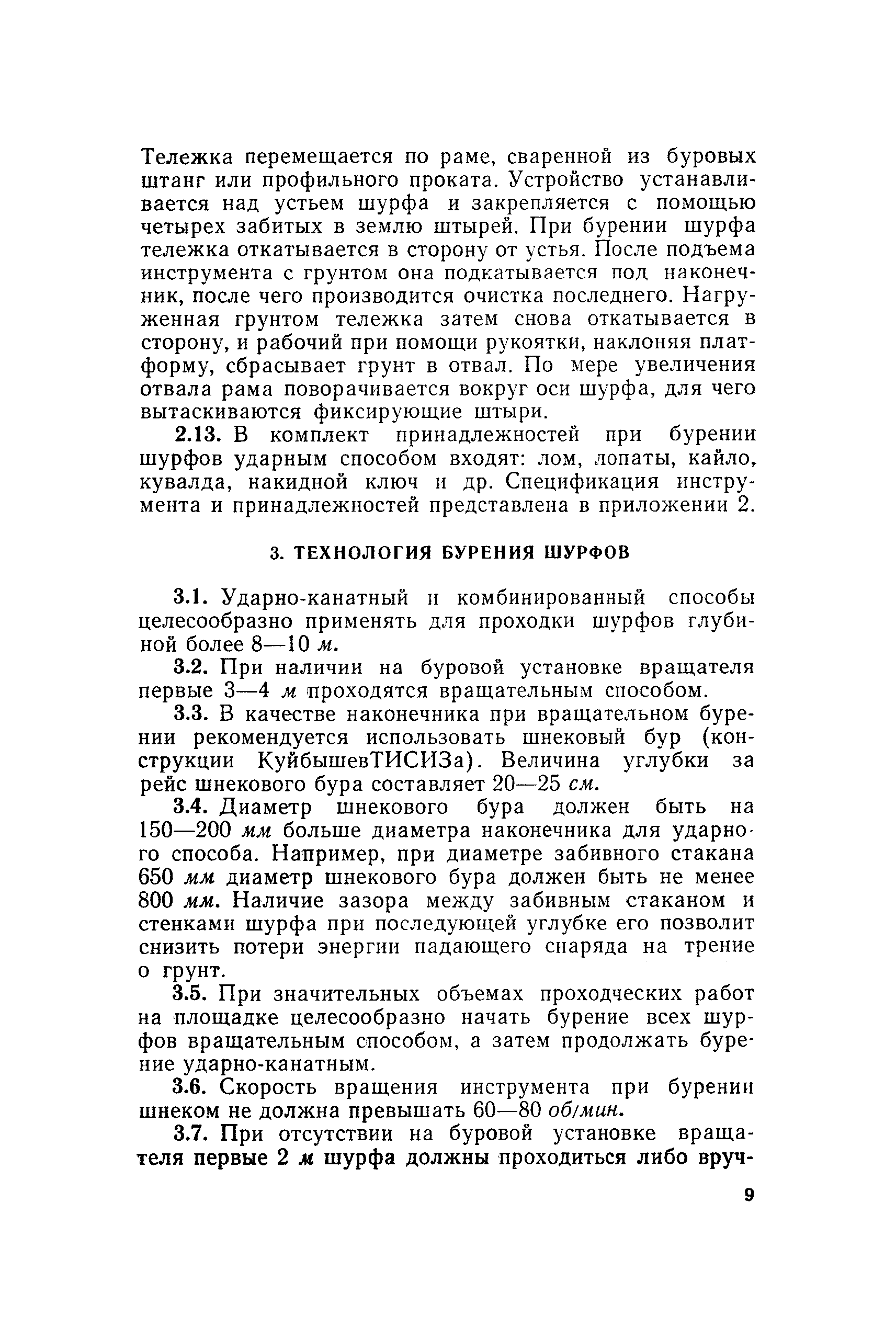 Тележка перемещается по раме, сваренной из буровых штанг или профильного проката. Устройство устанавливается над устьем шурфа и закрепляется с помощью четырех забитых в землю штырей. При бурении шурфа тележка откатывается в сторону от устья. После подъема инструмента с грунтом она подкатывается под наконечник, после чего производится очистка последнего. Нагруженная грунтом тележка затем снова откатывается в сторону, и рабочий при помощи рукоятки, наклоняя платформу, сбрасывает грунт в отвал. По мере увеличения отвала рама поворачивается вокруг оси шурфа, для чего вытаскиваются фиксирующие штыри.

2.13. В комплект принадлежностей при бурении шурфов ударным способом входят: лом, лопаты, кайло, кувалда, накидной ключ и др. Спецификация инструмента и принадлежностей представлена в приложении 2.

3. ТЕХНОЛОГИЯ БУРЕНИЯ ШУРФОВ

3.1. Ударно-канатный и комбинированный способы целесообразно применять для проходки шурфов глубиной более 8—10 м.

3.2. При наличии на буровой установке вращателя первые 3—4 м проходятся вращательным способом.

3.3. В качестве наконечника при вращательном бурении рекомендуется использовать шнековый бур (конструкции КуйбышевТИСИЗа). Величина углубки за рейс шнекового бура составляет 20—25 см.

3.4. Диаметр шнекового бура должен быть на 150—200 мм больше диаметра наконечника для ударного способа. Например, при диаметре забивного стакана 650 мм диаметр шнекового бура должен быть не менее 800 мм. Наличие зазора между забивным стаканом и стенками шурфа при последующей углубке его позволит снизить потери энергии падающего снаряда на трение о грунт.

3.5. При значительных объемах проходческих работ на площадке целесообразно начать бурение всех шурфов вращательным способом, а затем продолжать бурение ударно-канатным.

3.6. Скорость вращения инструмента при бурении шнеком не должна превышать 60—80 об/мин.

3.7. При отсутствии на буровой установке вращателя первые 2 м шурфа должны проходиться либо вруч-

9